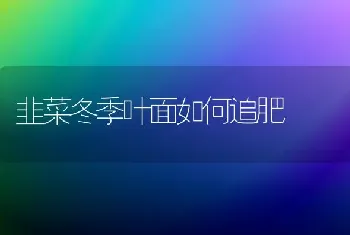 韭菜冬季叶面如何追肥